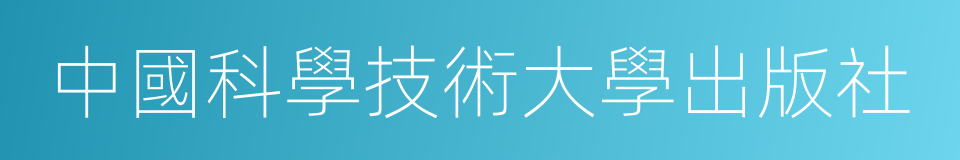 中國科學技術大學出版社